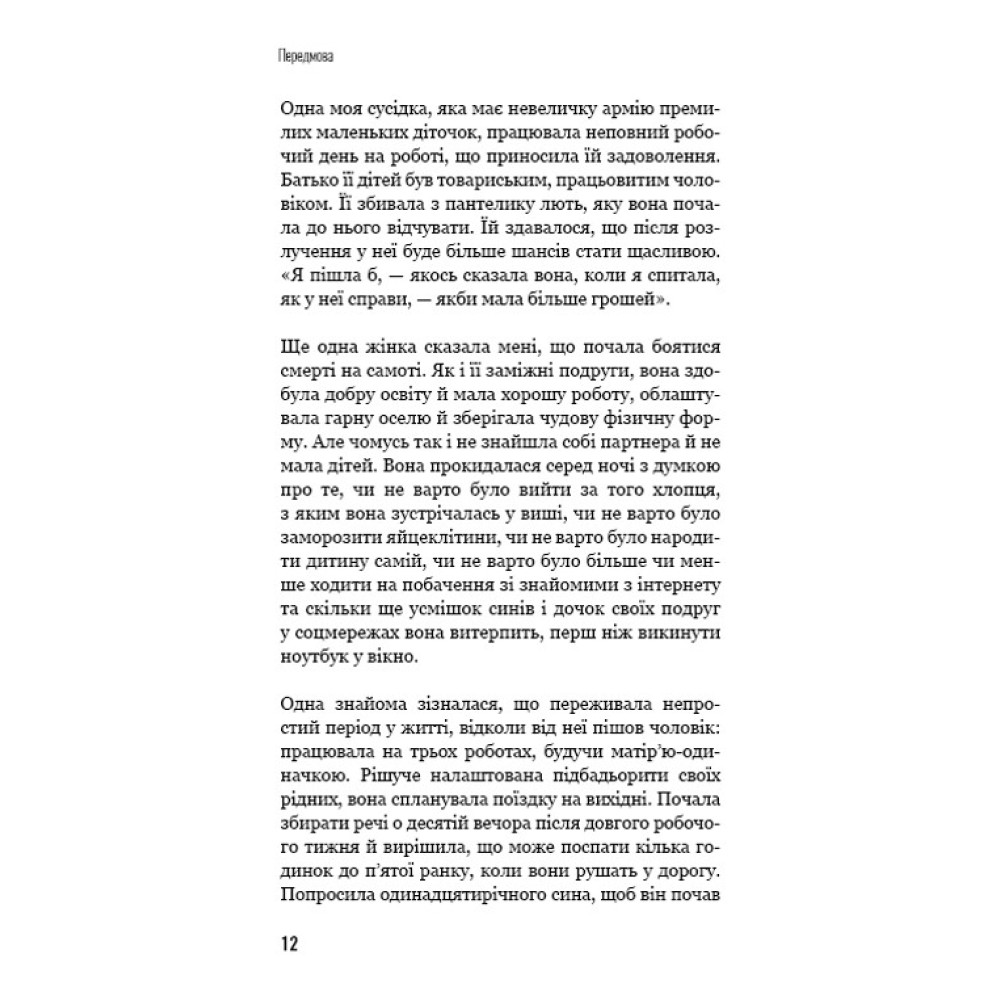 Передмова

Одна моя сусідка, яка має невеличку армію премилих маленьких діточок, працювала неповний робочий день на роботі, що приносила їй задоволення. Батько її дітей був товариським, працьовитим чоловіком. Її збивала з пантелику лють, яку вона почала до нього відчувати. Їй здавалося, що після розлучення у неї буде більше шансів стати щасливою. «Я пішла б, — якось сказала вона, коли я спитала, як у неї справи, — якби мала більше грошей».

Ще одна жінка сказала мені, що почала боятися смерті на самоті. Як і її заміжні подруги, вона здобула добру освіту й мала хорошу роботу, облаштувала гарну оселю й зберігала чудову фізичну форму. Але чомусь так і не знайшла собі партнера й не мала дітей. Вона прокидалася серед ночі з думкою про те, чи не варто було вийти за того хлопця, з яким вона зустрічалась у виші, чи не варто було заморозити яйцеклітини, чи не варто було народити дитину самій, чи не варто було більше чи менше ходити на побачення зі знайомими з інтернету та скільки ще усмішок синів і дочок своїх подруг у соцмережах вона витерпить, перш ніж викинути ноутбук у вікно.

Одна знайома зізналася, що переживала непростий період у житті, відколи від неї пішов чоловік: працювала на трьох роботах, будучи матір'ю-одиначкою. Рішуче налаштована підбадьорити своїх рідних, вона спланувала поїздку на вихідні. Почала збирати речі о десятій вечора після довгого робочого тижня й вирішила, що може поспати кілька годинок до п'ятої ранку, коли вони рушать у дорогу. Попросила одинадцятирічного сина, щоб він почав

12